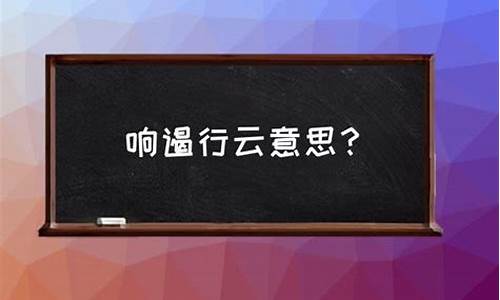 响遏行云意思？